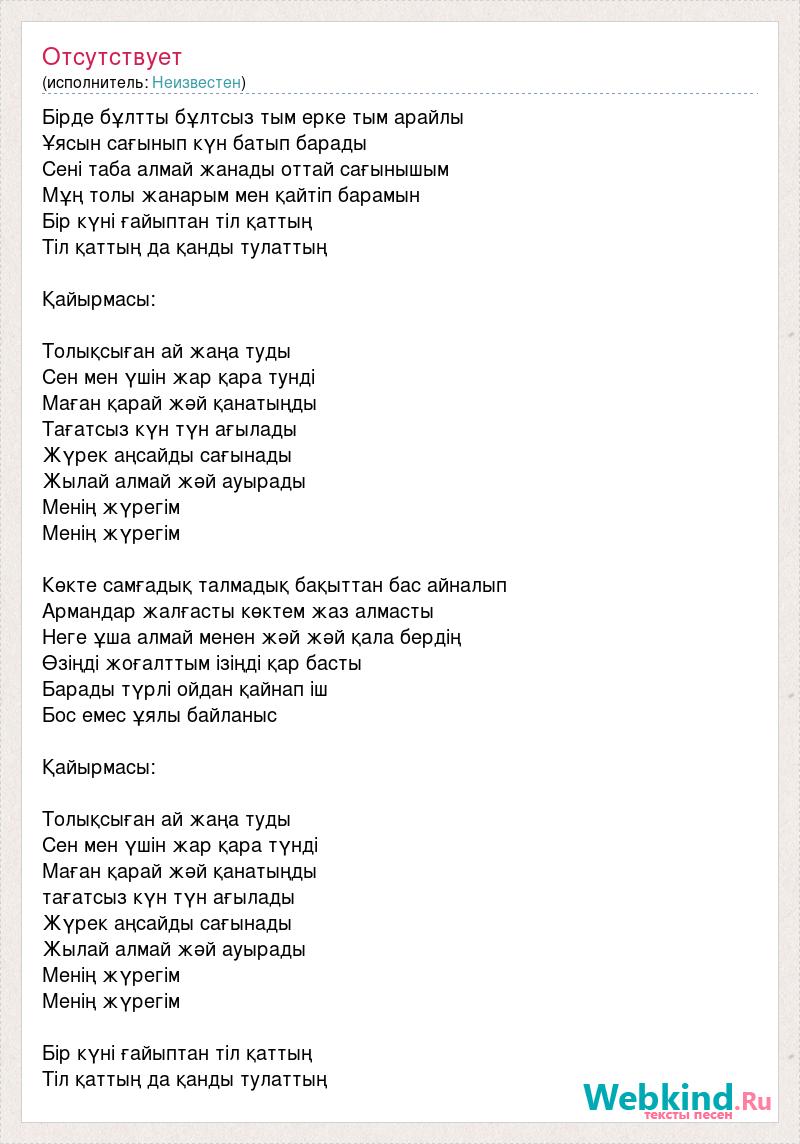 Отсутствует
(исполнитель: Неизвестен)

Бірде бұлтты бұлтсыз тым ерке тым арайлы
Ұясын сағынып күн батып барады
Сені таба алмай жанады оттай сағынышым
Мұң толы жанарым мен қайтіп барамын
Бір күні ғайыптан тіл қаттың
Тіл қаттың да қанды тулаттың

Қайырмасы:

Толықсыған ай жаңа туды
Сен мен үшін жар қара тунді
Маған қарай жәй қанатыңды
Тағатсыз күн түн ағылады
Жүрек аңсайды сағынады
Жылай алмай жәй ауырады
Менің жүрегім
Менің жүрегім

Көкте самғадық талмадық бақыттан бас айналып
Армандар жалғасты көктем жаз алмасты
Неге ұша алмай менен жәй жәй қала бердің
Өзіңді жоғалттым ізіңді қар басты
Барады түрлі ойдан қайнап іш
Бос емес ұялы байланыс

Қайырмасы:

Толықсыған ай жаңа туды
Сен мен үшін жар қара түнді
Маған қарай жәй қанатыңды
тағатсыз күн түн ағылады
Жүрек аңсайды сағынады
Жылай алмай жәй ауырады
Менің жүрегім
Менің жүрегім

Бір күні ғайыптан тіл қаттың
Тіл қаттың да қанды тулаттың

Webkind.Ru
тексты песен